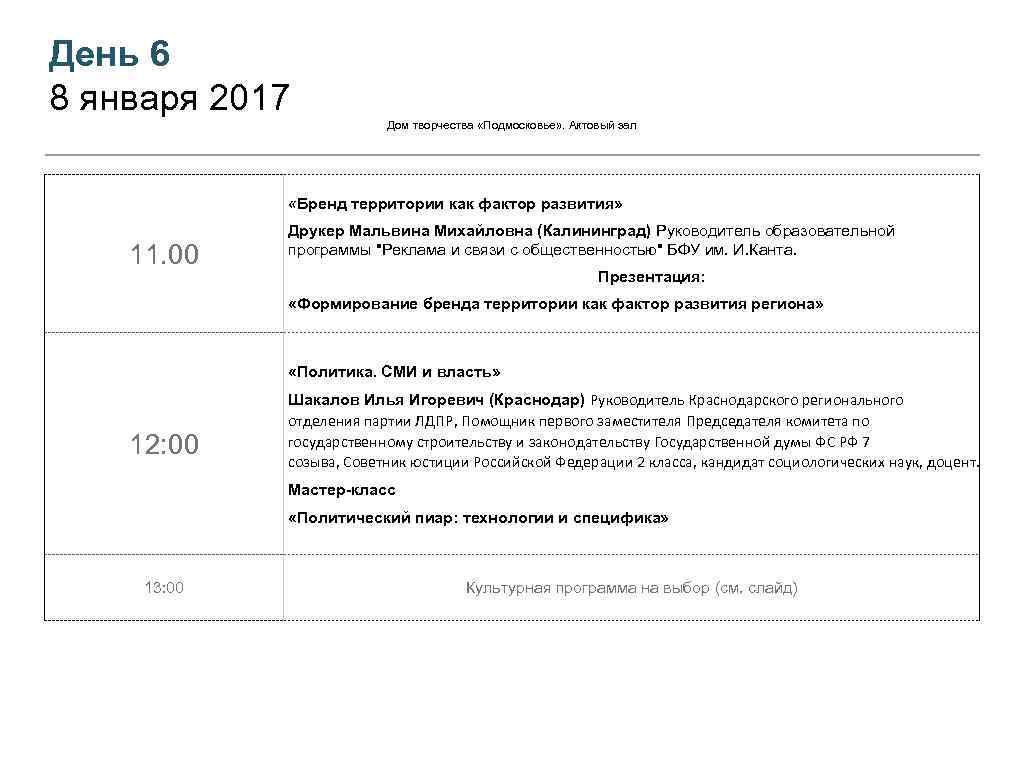 День 6
8 января 2017

Дом творчества «Подмосковье». Актовый зал

| | |
|---|---|
| 11.00 | «Бренд территории как фактор развития» Друкер Мальвина Михайловна (Калининград) Руководитель образовательной программы "Реклама и связи с общественностью" БФУ им. И.Канта. Презентация: «Формирование бренда территории как фактор развития региона» |
| 12:00 | «Политика. СМИ и власть» Шакалов Илья Игоревич (Краснодар) Руководитель Краснодарского регионального отделения партии ЛДПР, Помощник первого заместителя Председателя комитета по государственному строительству и законодательству Государственной думы ФС РФ 7 созыва, Советник юстиции Российской Федерации 2 класса, кандидат социологических наук, доцент. Мастер-класс «Политический пиар: технологии и специфика» |
| 13:00 | Культурная программа на выбор (см. слайд) |